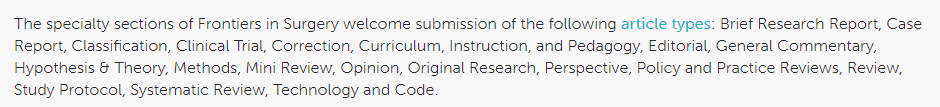 The specialty sections of Frontiers in Surgery welcome submission of the following article types: Brief Research Report, Case Report, Classification, Clinical Trial, Correction, Curriculum, Instruction, and Pedagogy, Editorial, General Commentary, Hypothesis & Theory, Methods, Mini Review, Opinion, Original Research, Perspective, Policy and Practice Reviews, Review, Study Protocol, Systematic Review, Technology and Code.